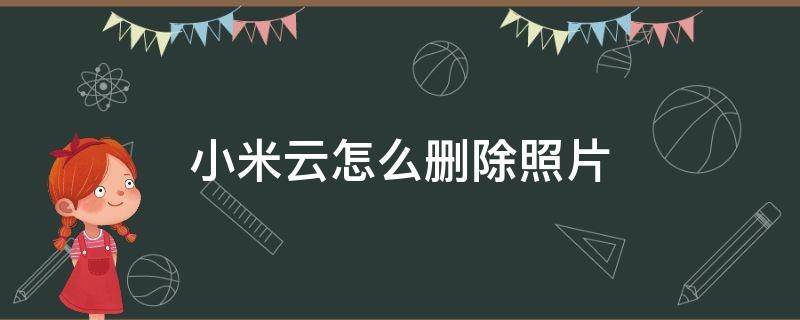 小米云怎么删除照片